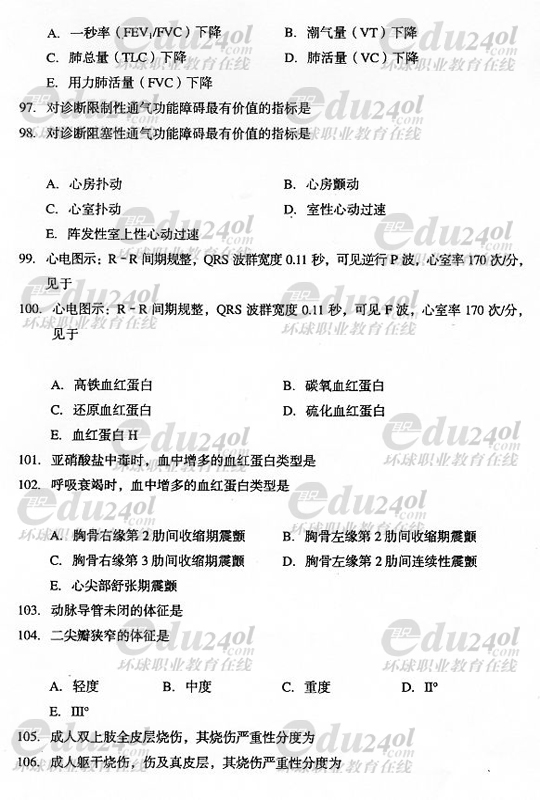 A. 一秒率（$FEV_1/FVC$）下降

B. 潮气量（VT）下降

C. 肺总量（TLC）下降

D. 肺活量（VC）下降

E. 用力肺活量（FVC）下降

97. 对诊断限制性通气功能障碍最有价值的指标是

98. 对诊断阻塞性通气功能障碍最有价值的指标是

A. 心房扑动

B. 心房颤动

C. 心室扑动

D. 室性心动过速

E. 阵发性室上性心动过速

99. 心电图示：R－R 间期规整，QRS 波群宽度 0.11 秒，可见逆行 P 波，心室率 170 次/分，见于

100. 心电图示：R－R 间期规整，QRS 波群宽度 0.11 秒，可见 F 波，心室率 170 次/分，见于

A. 高铁血红蛋白

B. 碳氧血红蛋白

C. 还原血红蛋白

D. 硫化血红蛋白

E. 血红蛋白 H

101. 亚硝酸盐中毒时，血中增多的血红蛋白类型是

102. 呼吸衰竭时，血中增多的血红蛋白类型是

A. 胸骨右缘第 2 肋间收缩期震颤

B. 胸骨左缘第 2 肋间收缩期震颤

C. 胸骨右缘第 3 肋间收缩期震颤

D. 胸骨左缘第 2 肋间连续性震颤

E. 心尖部舒张期震颤

103. 动脉导管未闭的体征是

104. 二尖瓣狭窄的体征是

A. 轻度

B. 中度

C. 重度

D. II°

E. III°

105. 成人双上肢全皮层烧伤，其烧伤严重性分度为

106. 成人躯干烧伤，伤及真皮层，其烧伤严重性分度为

edu24ol.com 环球职业教育在线